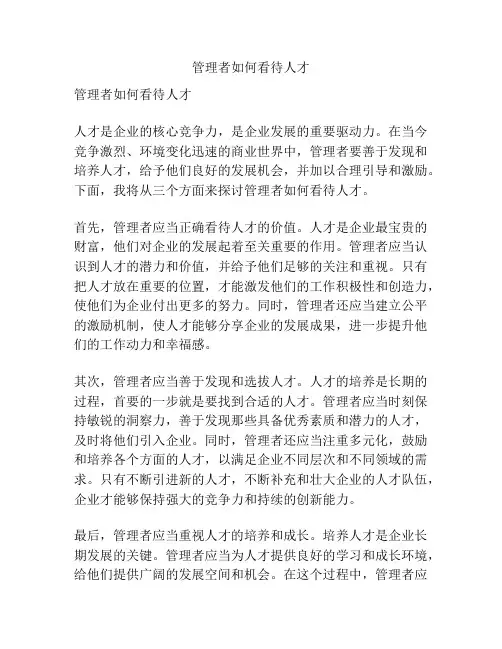 管理者如何看待人才

管理者如何看待人才

人才是企业的核心竞争力，是企业发展的重要驱动力。在当今竞争激烈、环境变化迅速的商业世界中，管理者要善于发现和培养人才，给予他们良好的发展机会，并加以合理引导和激励。下面，我将从三个方面来探讨管理者如何看待人才。

首先，管理者应当正确看待人才的价值。人才是企业最宝贵的财富，他们对企业的发展起着至关重要的作用。管理者应当认识到人才的潜力和价值，并给予他们足够的关注和重视。只有把人才放在重要的位置，才能激发他们的工作积极性和创造力，使他们为企业付出更多的努力。同时，管理者还应当建立公平的激励机制，使人才能够分享企业的发展成果，进一步提升他们的工作动力和幸福感。

其次，管理者应当善于发现和选拔人才。人才的培养是长期的过程，首要的一步就是要找到合适的人才。管理者应当时刻保持敏锐的洞察力，善于发现那些具备优秀素质和潜力的人才，及时将他们引入企业。同时，管理者还应当注重多元化，鼓励和培养各个方面的人才，以满足企业不同层次和不同领域的需求。只有不断引进新的人才，不断补充和壮大企业的人才队伍，企业才能够保持强大的竞争力和持续的创新能力。

最后，管理者应当重视人才的培养和成长。培养人才是企业长期发展的关键。管理者应当为人才提供良好的学习和成长环境，给他们提供广阔的发展空间和机会。在这个过程中，管理者应